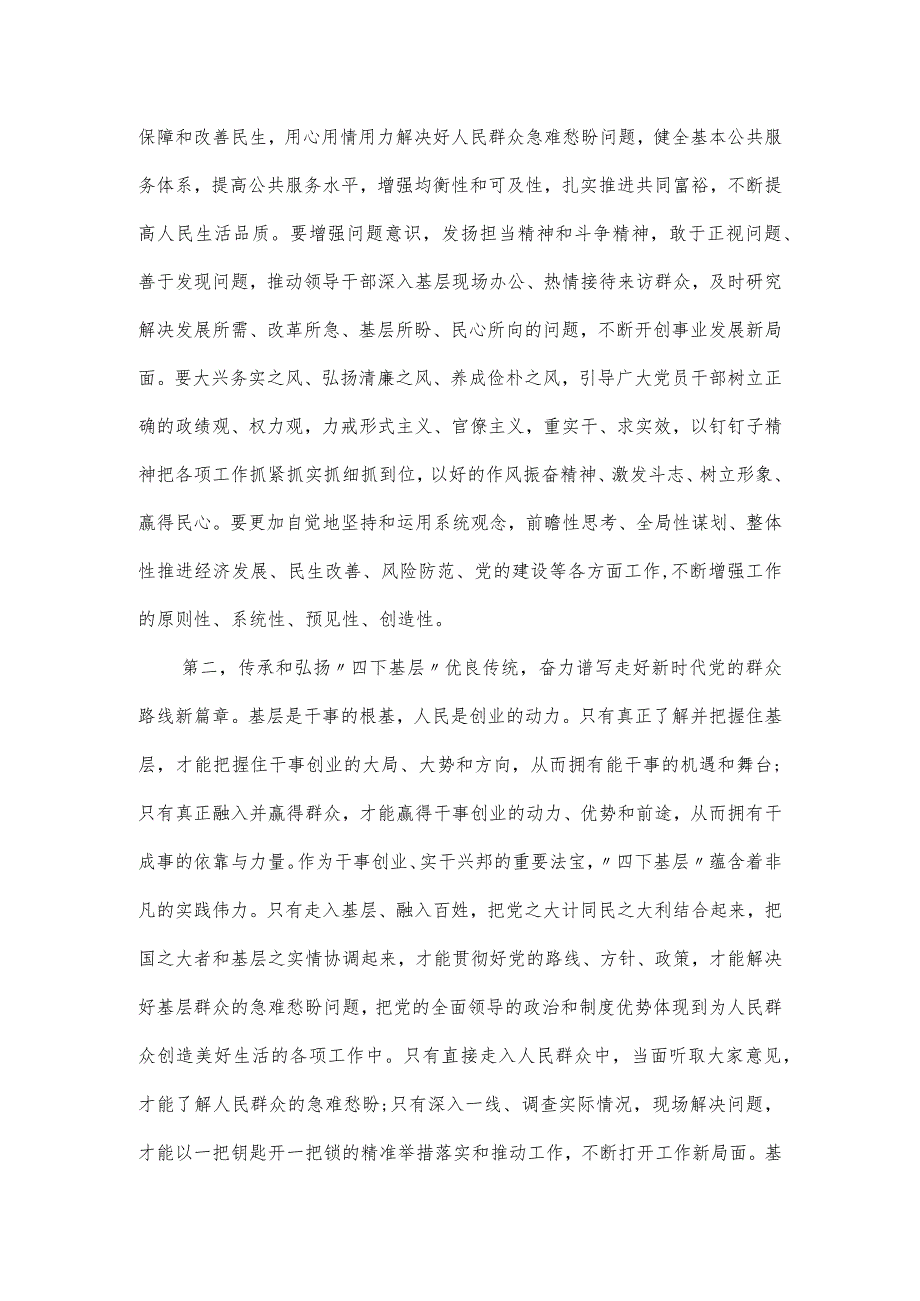 保障和改善民生，用心用情用力解决好人民群众急难愁盼问题，健全基本公共服务体系，提高公共服务水平，增强均衡性和可及性，扎实推进共同富裕，不断提高人民生活品质。要增强问题意识，发扬担当精神和斗争精神，敢于正视问题、善于发现问题，推动领导干部深入基层现场办公、热情接待来访群众，及时研究解决发展所需、改革所急、基层所盼、民心所向的问题，不断开创事业发展新局面。要大兴务实之风、弘扬清廉之风、养成俭朴之风，引导广大党员干部树立正确的政绩观、权力观，力戒形式主义、官僚主义，重实干、求实效，以钉钉子精神把各项工作抓紧抓实抓细抓到位，以好的作风振奋精神、激发斗志、树立形象、赢得民心。要更加自觉地坚持和运用系统观念，前瞻性思考、全局性谋划、整体性推进经济发展、民生改善、风险防范、党的建设等各方面工作,不断增强工作的原则性、系统性、预见性、创造性。

第二，传承和弘扬〃四下基层〃优良传统，奋力谱写走好新时代党的群众路线新篇章。基层是干事的根基，人民是创业的动力。只有真正了解并把握住基层，才能把握住干事创业的大局、大势和方向，从而拥有能干事的机遇和舞台；只有真正融入并赢得群众，才能赢得干事创业的动力、优势和前途，从而拥有干成事的依靠与力量。作为干事创业、实干兴邦的重要法宝，〃四下基层〃蕴含着非凡的实践伟力。只有走入基层、融入百姓，把党之大计同民之大利结合起来，把国之大者和基层之实情协调起来，才能贯彻好党的路线、方针、政策，才能解决好基层群众的急难愁盼问题，把党的全面领导的政治和制度优势体现到为人民群众创造美好生活的各项工作中。只有直接走入人民群众中，当面听取大家意见，才能了解人民群众的急难愁盼;只有深入一线、调查实际情况，现场解决问题，才能以一把钥匙开一把锁的精准举措落实和推动工作，不断打开工作新局面。基